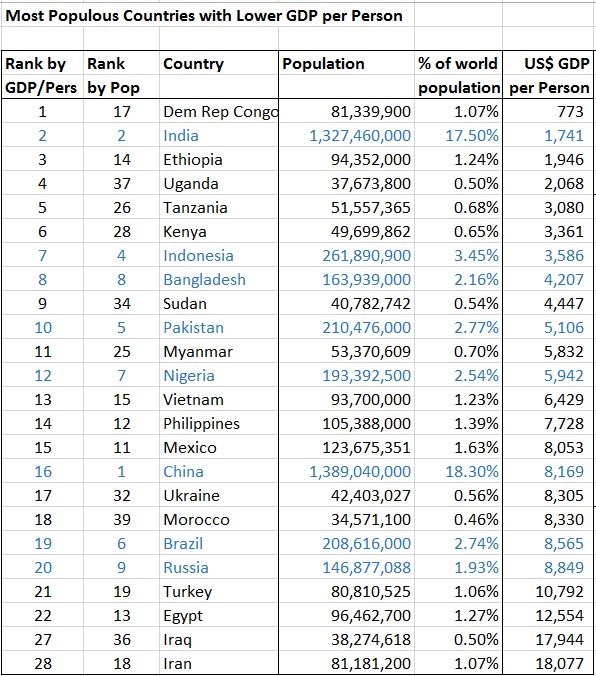 Most Populous Countries with Lower GDP per Person

| Rank by GDP/Pers | Rank by Pop | Country | Population | % of world population | US$ GDP per Person |
|---|---|---|---|---|---|
| 1 | 17 | Dem Rep Congo | 81,339,900 | 1.07% | 773 |
| 2 | 2 | India | 1,327,460,000 | 17.50% | 1,741 |
| 3 | 14 | Ethiopia | 94,352,000 | 1.24% | 1,946 |
| 4 | 37 | Uganda | 37,673,800 | 0.50% | 2,068 |
| 5 | 26 | Tanzania | 51,557,365 | 0.68% | 3,080 |
| 6 | 28 | Kenya | 49,699,862 | 0.65% | 3,361 |
| 7 | 4 | Indonesia | 261,890,900 | 3.45% | 3,586 |
| 8 | 8 | Bangladesh | 163,939,000 | 2.16% | 4,207 |
| 9 | 34 | Sudan | 40,782,742 | 0.54% | 4,447 |
| 10 | 5 | Pakistan | 210,476,000 | 2.77% | 5,106 |
| 11 | 25 | Myanmar | 53,370,609 | 0.70% | 5,832 |
| 12 | 7 | Nigeria | 193,392,500 | 2.54% | 5,942 |
| 13 | 15 | Vietnam | 93,700,000 | 1.23% | 6,429 |
| 14 | 12 | Philippines | 105,388,000 | 1.39% | 7,728 |
| 15 | 11 | Mexico | 123,675,351 | 1.63% | 8,053 |
| 16 | 1 | China | 1,389,040,000 | 18.30% | 8,169 |
| 17 | 32 | Ukraine | 42,403,027 | 0.56% | 8,305 |
| 18 | 39 | Morocco | 34,571,100 | 0.46% | 8,330 |
| 19 | 6 | Brazil | 208,616,000 | 2.74% | 8,565 |
| 20 | 9 | Russia | 146,877,088 | 1.93% | 8,849 |
| 21 | 19 | Turkey | 80,810,525 | 1.06% | 10,792 |
| 22 | 13 | Egypt | 96,462,700 | 1.27% | 12,554 |
| 27 | 36 | Iraq | 38,274,618 | 0.50% | 17,944 |
| 28 | 18 | Iran | 81,181,200 | 1.07% | 18,077 |